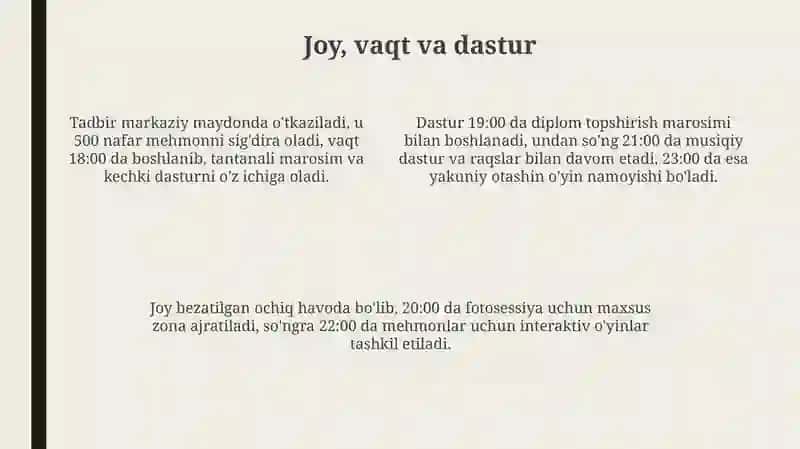 Joy, vaqt va dastur

Tadbir markaziy maydonda o'tkaziladi, u 500 nafar mehmonni sig'dira oladi, vaqt 18:00 da boshlanib, tantanali marosim va kechki dasturni o'z ichiga oladi.

Dastur 19:00 da diplom topshirish marosimi bilan boshlanadi, undan so'ng 21:00 da musiqiy dastur va raqslar bilan davom etadi, 23:00 da esa yakuniy otashin o'yin namoyishi bo'ladi.

Joy bezatilgan ochiq havoda bo'lib, 20:00 da fotosessiya uchun maxsus zona ajratiladi, so'ngra 22:00 da mehmonlar uchun interaktiv o'yinlar tashkil etiladi.